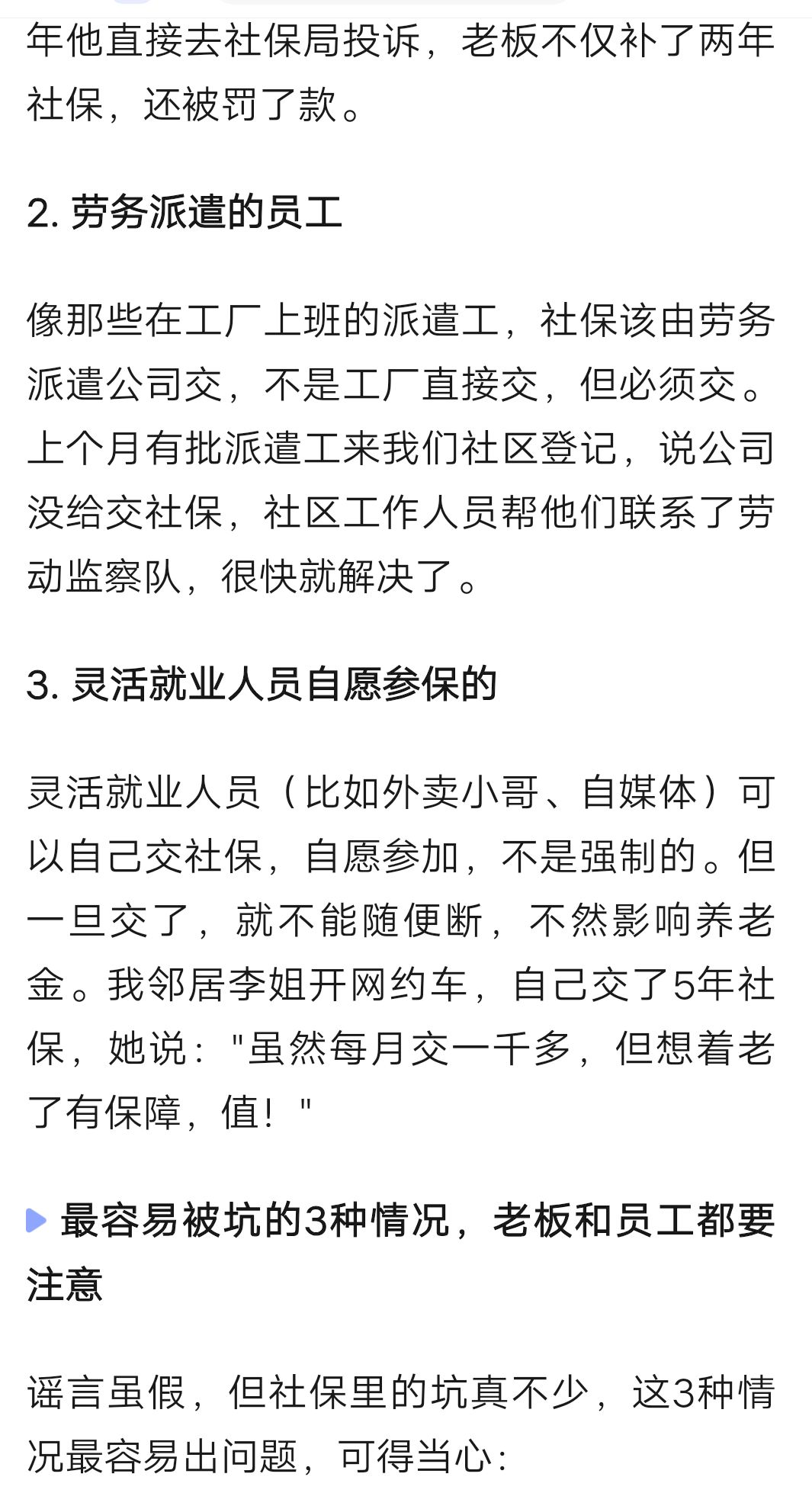 年他直接去社保局投诉，老板不仅补了两年社保，还被罚了款。

2. 劳务派遣的员工

像那些在工厂上班的派遣工，社保该由劳务派遣公司交，不是工厂直接交，但必须交。上个月有批派遣工来我们社区登记，说公司没给交社保，社区工作人员帮他们联系了劳动监察队，很快就解决了。

3. 灵活就业人员自愿参保的

灵活就业人员（比如外卖小哥、自媒体）可以自己交社保，自愿参加，不是强制的。但一旦交了，就不能随便断，不然影响养老金。我邻居李姐开网约车，自己交了5年社保，她说："虽然每月交一千多，但想着老了有保障，值！"

最容易被坑的3种情况，老板和员工都要注意

谣言虽假，但社保里的坑真不少，这3种情况最容易出问题，可得当心：